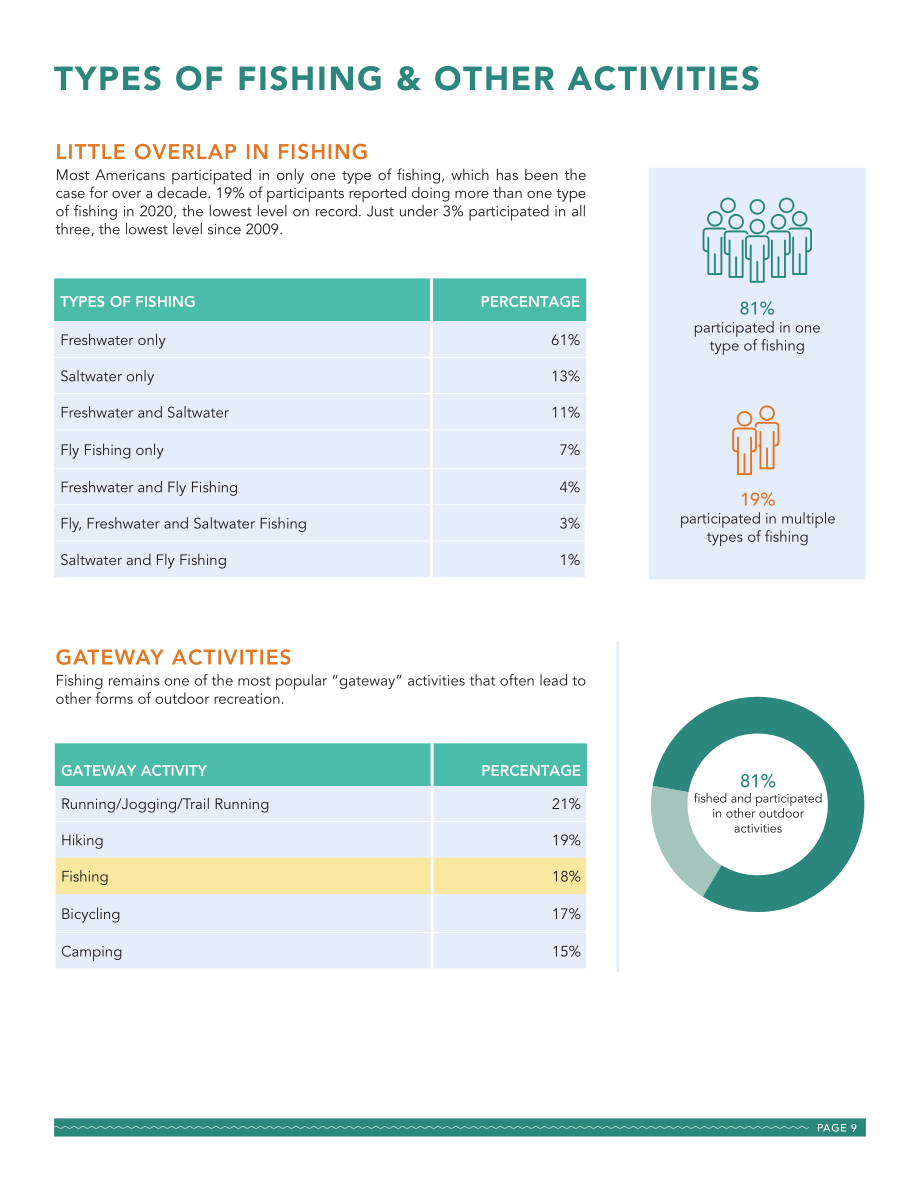 TYPES OF FISHING & OTHER ACTIVITIES

LITTLE OVERLAP IN FISHING

Most Americans participated in only one type of fishing, which has been the case for over a decade. 19% of participants reported doing more than one type of fishing in 2020, the lowest level on record. Just under 3% participated in all three, the lowest level since 2009.

| TYPES OF FISHING | PERCENTAGE |
|---|---|
| Freshwater only | 61% |
| Saltwater only | 13% |
| Freshwater and Saltwater | 11% |
| Fly Fishing only | 7% |
| Freshwater and Fly Fishing | 4% |
| Fly, Freshwater and Saltwater Fishing | 3% |
| Saltwater and Fly Fishing | 1% |

81%
participated in one type of fishing

19%
participated in multiple types of fishing

GATEWAY ACTIVITIES

Fishing remains one of the most popular "gateway" activities that often lead to other forms of outdoor recreation.

| GATEWAY ACTIVITY | PERCENTAGE |
|---|---|
| Running/Jogging/Trail Running | 21% |
| Hiking | 19% |
| Fishing | 18% |
| Bicycling | 17% |
| Camping | 15% |

81%
fished and participated in other outdoor activities

PAGE 9